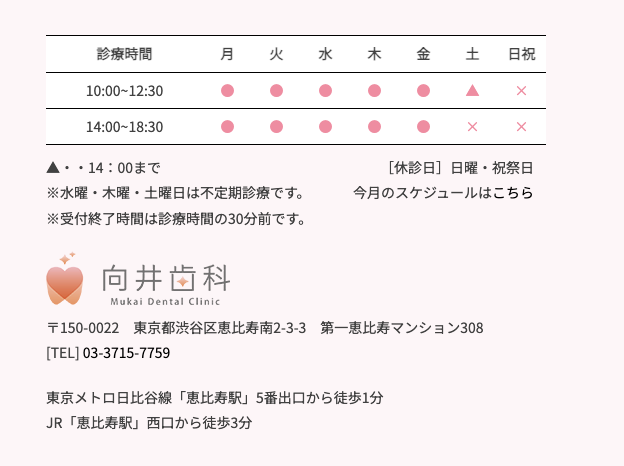 | 診療時間 | 月 | 火 | 水 | 木 | 金 | 土 | 日祝 |
|---|---|---|---|---|---|---|---|
| 10:00~12:30 | ● | ● | ● | ● | ● | ▲ | × |
| 14:00~18:30 | ● | ● | ● | ● | ● | × | × |

▲・・14：00まで
※水曜・木曜・土曜日は不定期診療です。
※受付終了時間は診療時間の30分前です。

［休診日］日曜・祝祭日
今月のスケジュールはこちら

向井歯科
Mukai Dental Clinic

〒150-0022　東京都渋谷区恵比寿南2-3-3　第一恵比寿マンション308
[TEL] 03-3715-7759

東京メトロ日比谷線「恵比寿駅」5番出口から徒歩1分
JR「恵比寿駅」西口から徒歩3分